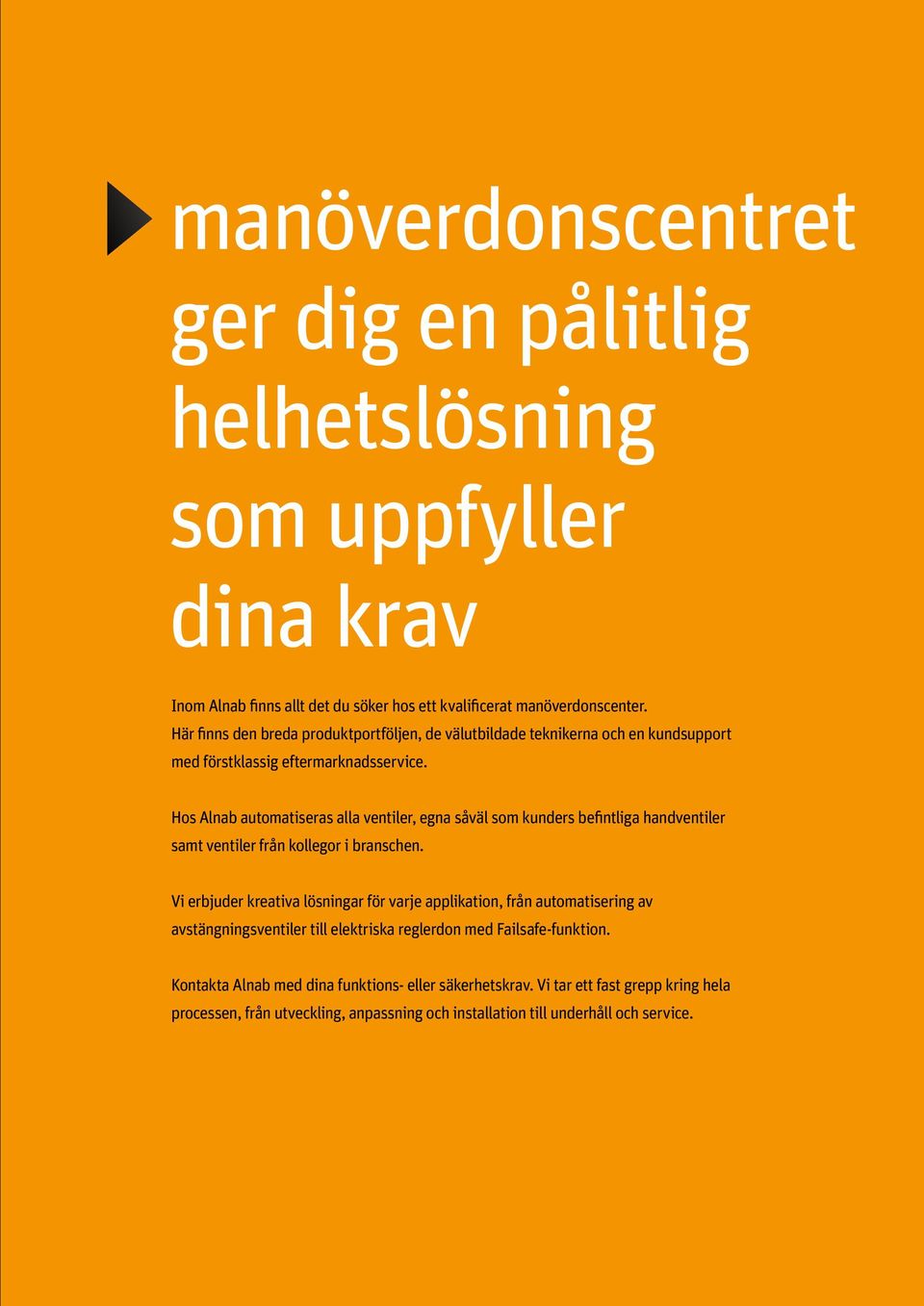 manöverdonscentret ger dig en pålitlig helhetslösning som uppfyller dina krav

Inom Alnab finns allt det du söker hos ett kvalificerat manöverdonscenter. Här finns den breda produktportföljen, de välutbildade teknikerna och en kundsupport med förstklassig eftermarknadsservice.

Hos Alnab automatiseras alla ventiler, egna såväl som kunders befintliga handventiler samt ventiler från kollegor i branschen.

Vi erbjuder kreativa lösningar för varje applikation, från automatisering av avstängningsventiler till elektriska reglerdon med Failsafe-funktion.

Kontakta Alnab med dina funktions- eller säkerhetskrav. Vi tar ett fast grepp kring hela processen, från utveckling, anpassning och installation till underhåll och service.